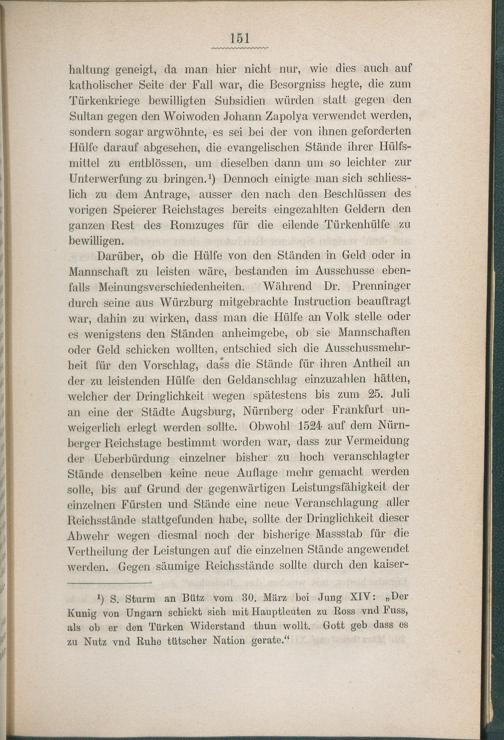 151

haltung geneigt, da man hier nicht nur, wie dies auch auf katholischer Seite der Fall war, die Besorgniss hegte, die zum Türkenkriege bewilligten Subsidien würden statt gegen den Sultan gegen den Woiwoden Johann Zapolya verwendet werden, sondern sogar argwöhnte, es sei bei der von ihnen geforderten Hülfe darauf abgesehen, die evangelischen Stände ihrer Hülfsmittel zu entblössen, um dieselben dann um so leichter zur Unterwerfung zu bringen.¹) Dennoch einigte man sich schliesslich zu dem Antrage, ausser den nach den Beschlüssen des vorigen Speierer Reichstages bereits eingezahlten Geldern den ganzen Rest des Romzuges für die eilende Türkenhülfe zu bewilligen.

Darüber, ob die Hülfe von den Ständen in Geld oder in Mannschaft zu leisten wäre, bestanden im Ausschusse ebenfalls Meinungsverschiedenheiten. Während Dr. Prenninger durch seine aus Würzburg mitgebrachte Instruction beauftragt war, dahin zu wirken, dass man die Hülfe an Volk stelle oder es wenigstens den Ständen anheimgebe, ob sie Mannschaften oder Geld schicken wollten, entschied sich die Ausschussmehrheit für den Vorschlag, dass die Stände für ihren Antheil an der zu leistenden Hülfe den Geldanschlag einzuzahlen hätten, welcher der Dringlichkeit wegen spätestens bis zum 25. Juli an eine der Städte Augsburg, Nürnberg oder Frankfurt unweigerlich erlegt werden sollte. Obwohl 1524 auf dem Nürnberger Reichstage bestimmt worden war, dass zur Vermeidung der Ueberbürdung einzelner bisher zu hoch veranschlagter Stände denselben keine neue Auflage mehr gemacht werden solle, bis auf Grund der gegenwärtigen Leistungsfähigkeit der einzelnen Fürsten und Stände eine neue Veranschlagung aller Reichsstände stattgefunden habe, sollte der Dringlichkeit dieser Abwehr wegen diesmal noch der bisherige Massstab für die Vertheilung der Leistungen auf die einzelnen Stände angewendet werden. Gegen säumige Reichsstände sollte durch den kaiser-

¹) S. Sturm an Bütz vom 30. März bei Jung XIV: „Der Kunig von Ungarn schickt sich mit Hauptleuten zu Ross vnd Fuss, als ob er den Türken Widerstand thun wollt. Gott geb dass es zu Nutz vnd Ruhe tütscher Nation gerate.“